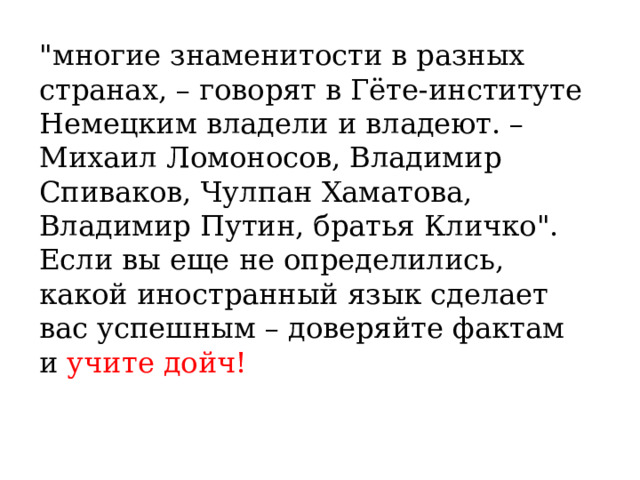 "многие знаменитости в разных странах, – говорят в Гёте-институте Немецким владели и владеют. – Михаил Ломоносов, Владимир Спиваков, Чулпан Хаматова, Владимир Путин, братья Кличко". Если вы еще не определились, какой иностранный язык сделает вас успешным – доверяйте фактам и учите дойч!